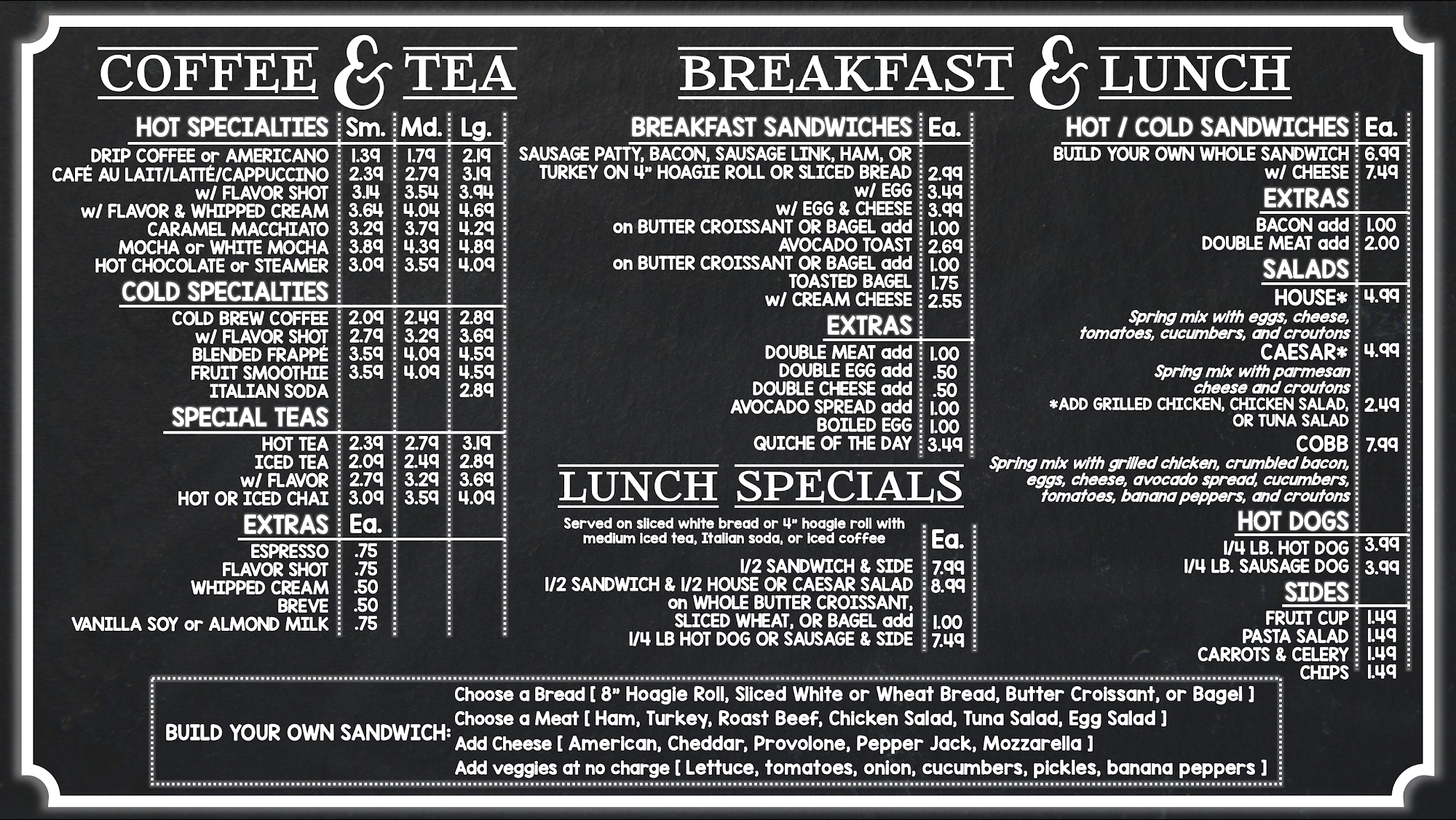 COFFEE & TEA

| HOT SPECIALTIES | Sm. | Md. | Lg. |
|---|---|---|---|
| DRIP COFFEE or AMERICANO | 1.39 | 1.79 | 2.19 |
| CAFÉ AU LAIT/LATTÉ/CAPPUCCINO | 2.39 | 2.79 | 3.19 |
| w/ FLAVOR SHOT | 3.14 | 3.54 | 3.94 |
| w/ FLAVOR & WHIPPED CREAM | 3.64 | 4.04 | 4.69 |
| CARAMEL MACCHIATO | 3.29 | 3.79 | 4.29 |
| MOCHA or WHITE MOCHA | 3.89 | 4.39 | 4.89 |
| HOT CHOCOLATE or STEAMER | 3.09 | 3.59 | 4.09 |
| COLD SPECIALTIES | | | |
| COLD BREW COFFEE | 2.09 | 2.49 | 2.89 |
| w/ FLAVOR SHOT | 2.79 | 3.29 | 3.69 |
| BLENDED FRAPPÉ | 3.59 | 4.09 | 4.59 |
| FRUIT SMOOTHIE | 3.59 | 4.09 | 4.59 |
| ITALIAN SODA | | | 2.89 |
| SPECIAL TEAS | | | |
| HOT TEA | 2.39 | 2.79 | 3.19 |
| ICED TEA | 2.09 | 2.49 | 2.89 |
| w/ FLAVOR | 2.79 | 3.29 | 3.69 |
| HOT OR ICED CHAI | 3.09 | 3.59 | 4.09 |
| EXTRAS | Ea. | | |
| ESPRESSO | .75 | | |
| FLAVOR SHOT | .75 | | |
| WHIPPED CREAM | .50 | | |
| BREVE | .50 | | |
| VANILLA SOY or ALMOND MILK | .75 | | |

BREAKFAST & LUNCH

| BREAKFAST SANDWICHES | Ea. |
|---|---|
| SAUSAGE PATTY, BACON, SAUSAGE LINK, HAM, OR TURKEY ON 4" HOAGIE ROLL OR SLICED BREAD | 2.99 |
| w/ EGG | 3.49 |
| w/ EGG & CHEESE | 3.99 |
| on BUTTER CROISSANT OR BAGEL add | 1.00 |
| AVOCADO TOAST | 2.69 |
| on BUTTER CROISSANT OR BAGEL add | 1.00 |
| TOASTED BAGEL | 1.75 |
| w/ CREAM CHEESE | 2.55 |
| EXTRAS | |
| DOUBLE MEAT add | 1.00 |
| DOUBLE EGG add | .50 |
| DOUBLE CHEESE add | .50 |
| AVOCADO SPREAD add | 1.00 |
| BOILED EGG | 1.00 |
| QUICHE OF THE DAY | 3.49 |

LUNCH SPECIALS

Served on sliced white bread or 4" hoagie roll with medium iced tea, Italian soda, or iced coffee

| | Ea. |
|---|---|
| 1/2 SANDWICH & SIDE | 7.99 |
| 1/2 SANDWICH & 1/2 HOUSE OR CAESAR SALAD | 8.99 |
| on WHOLE BUTTER CROISSANT, SLICED WHEAT, OR BAGEL add | 1.00 |
| 1/4 LB HOT DOG OR SAUSAGE & SIDE | 7.49 |

| HOT / COLD SANDWICHES | Ea. |
|---|---|
| BUILD YOUR OWN WHOLE SANDWICH | 6.99 |
| w/ CHEESE | 7.49 |
| EXTRAS | |
| BACON add | 1.00 |
| DOUBLE MEAT add | 2.00 |
| SALADS | |
| HOUSE* Spring mix with eggs, cheese, tomatoes, cucumbers, and croutons | 4.99 |
| CAESAR* Spring mix with parmesan cheese and croutons | 4.99 |
| *ADD GRILLED CHICKEN, CHICKEN SALAD, OR TUNA SALAD | 2.49 |
| COBB Spring mix with grilled chicken, crumbled bacon, eggs, cheese, avocado spread, cucumbers, tomatoes, banana peppers, and croutons | 7.99 |
| HOT DOGS | |
| 1/4 LB. HOT DOG | 3.99 |
| 1/4 LB. SAUSAGE DOG | 3.99 |
| SIDES | |
| FRUIT CUP | 1.49 |
| PASTA SALAD | 1.49 |
| CARROTS & CELERY | 1.49 |
| CHIPS | 1.49 |

BUILD YOUR OWN SANDWICH:
Choose a Bread [ 8" Hoagie Roll, Sliced White or Wheat Bread, Butter Croissant, or Bagel ]
Choose a Meat [ Ham, Turkey, Roast Beef, Chicken Salad, Tuna Salad, Egg Salad ]
Add Cheese [ American, Cheddar, Provolone, Pepper Jack, Mozzarella ]
Add veggies at no charge [ Lettuce, tomatoes, onion, cucumbers, pickles, banana peppers ]